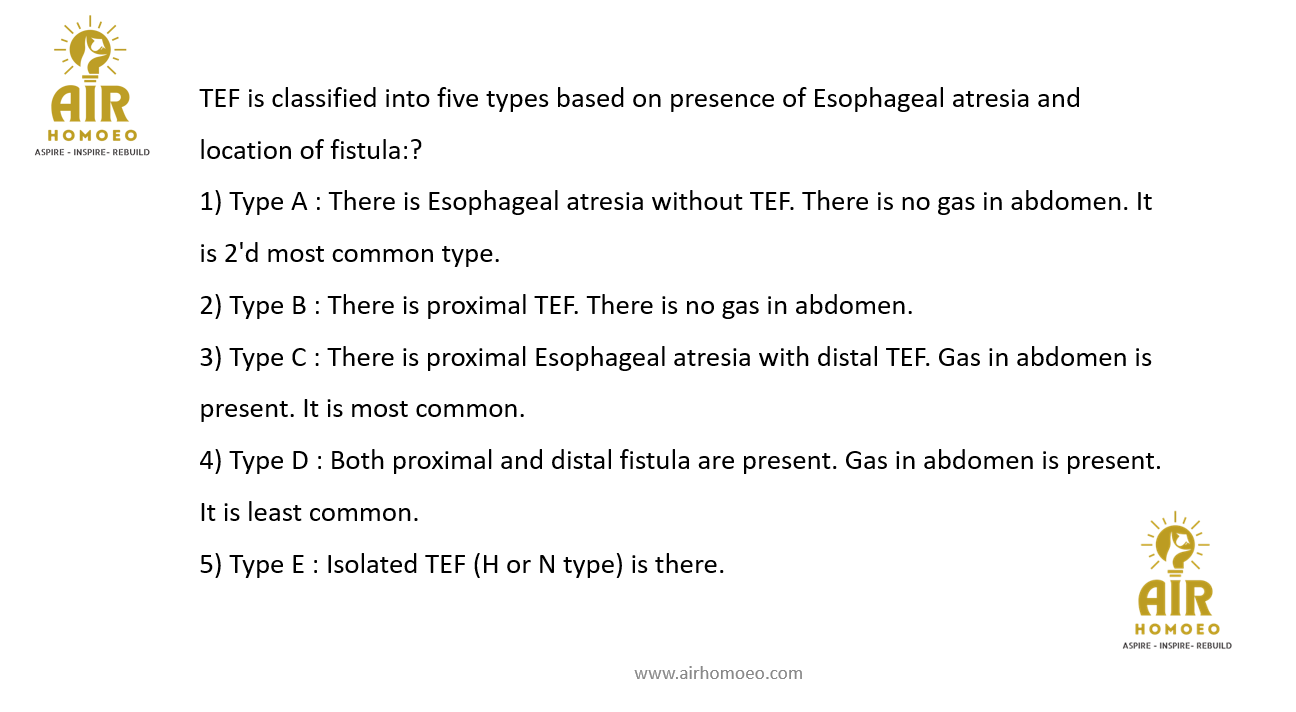 AIR
HOMOEO
ASPIRE - INSPIRE- REBUILD

TEF is classified into five types based on presence of Esophageal atresia and location of fistula:?

1) Type A : There is Esophageal atresia without TEF. There is no gas in abdomen. It is 2'd most common type.

2) Type B : There is proximal TEF. There is no gas in abdomen.

3) Type C : There is proximal Esophageal atresia with distal TEF. Gas in abdomen is present. It is most common.

4) Type D : Both proximal and distal fistula are present. Gas in abdomen is present. It is least common.

5) Type E : Isolated TEF (H or N type) is there.

AIR
HOMOEO
ASPIRE - INSPIRE- REBUILD

www.airhomoeo.com